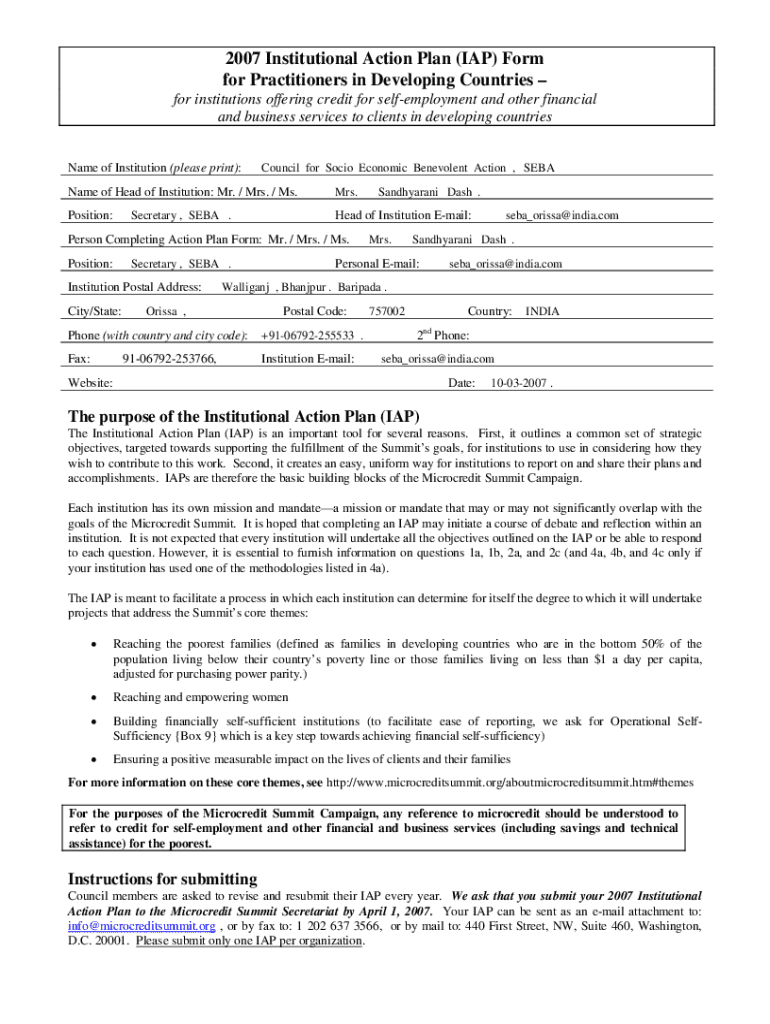 2007 Institutional Action Plan (IAP) Form for Practitioners in Developing Countries –

for institutions offering credit for self-employment and other financial and business services to clients in developing countries

Name of Institution (please print): Council for Socio Economic Benevolent Action , SEBA

Name of Head of Institution: Mr. / Mrs. / Ms. Mrs. Sandhyarani Dash .

Position: Secretary , SEBA . Head of Institution E-mail: seba_orissa@india.com

Person Completing Action Plan Form: Mr. / Mrs. / Ms. Mrs. Sandhyarani Dash .

Position: Secretary , SEBA . Personal E-mail: seba_orissa@india.com

Institution Postal Address: Walliganj , Bhanjpur . Baripada .

City/State: Orissa , Postal Code: 757002 Country: INDIA

Phone (with country and city code): +91-06792-255533 . 2$^{nd}$ Phone:

Fax: 91-06792-253766, Institution E-mail: seba_orissa@india.com

Website: Date: 10-03-2007 .

The purpose of the Institutional Action Plan (IAP)

The Institutional Action Plan (IAP) is an important tool for several reasons. First, it outlines a common set of strategic objectives, targeted towards supporting the fulfillment of the Summit's goals, for institutions to use in considering how they wish to contribute to this work. Second, it creates an easy, uniform way for institutions to report on and share their plans and accomplishments. IAPs are therefore the basic building blocks of the Microcredit Summit Campaign.

Each institution has its own mission and mandate—a mission or mandate that may or may not significantly overlap with the goals of the Microcredit Summit. It is hoped that completing an IAP may initiate a course of debate and reflection within an institution. It is not expected that every institution will undertake all the objectives outlined on the IAP or be able to respond to each question. However, it is essential to furnish information on questions 1a, 1b, 2a, and 2c (and 4a, 4b, and 4c only if your institution has used one of the methodologies listed in 4a).

The IAP is meant to facilitate a process in which each institution can determine for itself the degree to which it will undertake projects that address the Summit's core themes:

• Reaching the poorest families (defined as families in developing countries who are in the bottom 50% of the population living below their country's poverty line or those families living on less than $1 a day per capita, adjusted for purchasing power parity.)

• Reaching and empowering women

• Building financially self-sufficient institutions (to facilitate ease of reporting, we ask for Operational Self-Sufficiency {Box 9} which is a key step towards achieving financial self-sufficiency)

• Ensuring a positive measurable impact on the lives of clients and their families

For more information on these core themes, see http://www.microcreditsummit.org/aboutmicrocreditsummit.htm#themes

For the purposes of the Microcredit Summit Campaign, any reference to microcredit should be understood to refer to credit for self-employment and other financial and business services (including savings and technical assistance) for the poorest.

Instructions for submitting

Council members are asked to revise and resubmit their IAP every year. We ask that you submit your 2007 Institutional Action Plan to the Microcredit Summit Secretariat by April 1, 2007. Your IAP can be sent as an e-mail attachment to: info@microcreditsummit.org , or by fax to: 1 202 637 3566, or by mail to: 440 First Street, NW, Suite 460, Washington, D.C. 20001. Please submit only one IAP per organization.